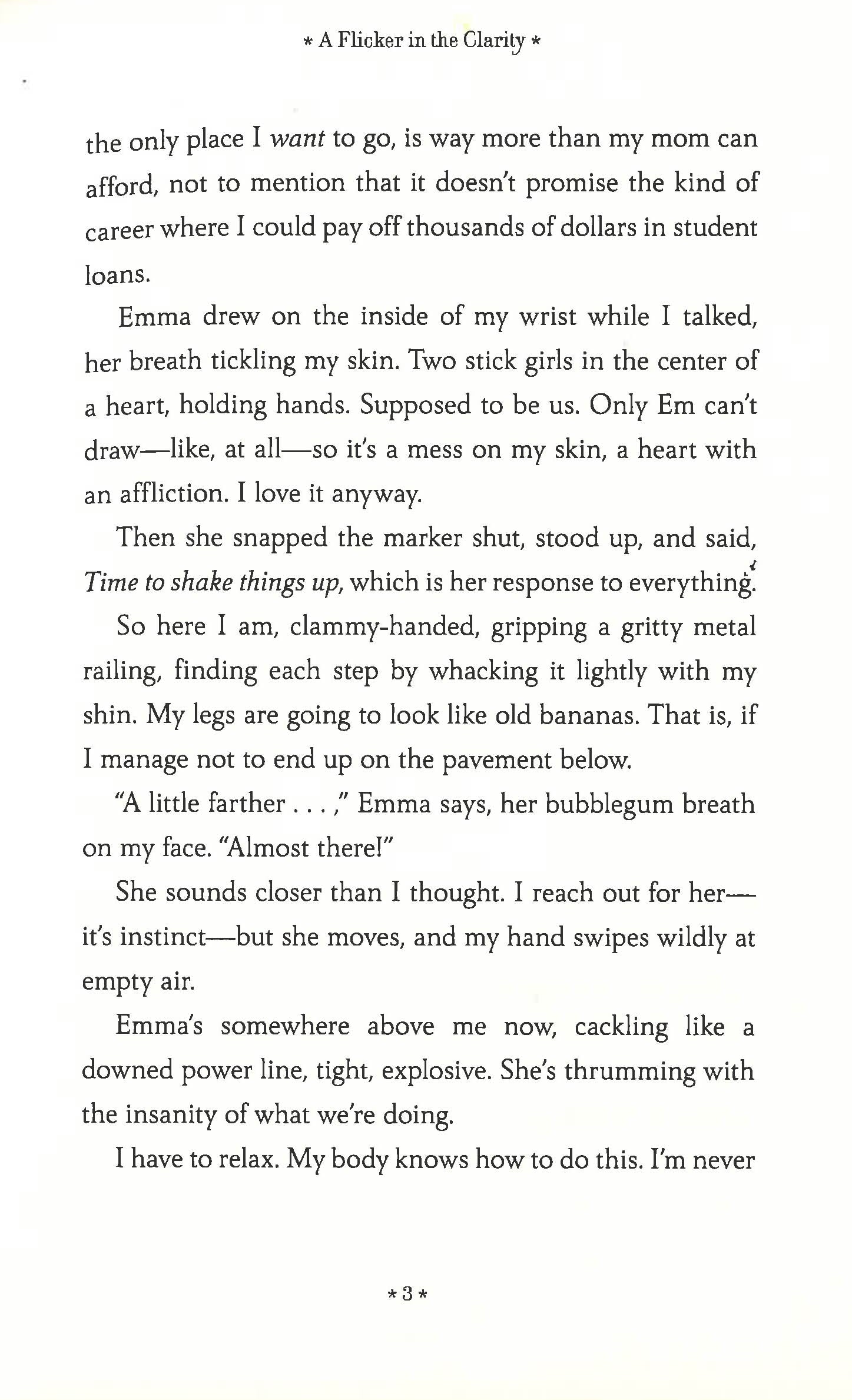 * A Flicker in the Clarity *

the only place I want to go, is way more than my mom can afford, not to mention that it doesn't promise the kind of career where I could pay off thousands of dollars in student loans.

Emma drew on the inside of my wrist while I talked, her breath tickling my skin. Two stick girls in the center of a heart, holding hands. Supposed to be us. Only Em can't draw—like, at all—so it's a mess on my skin, a heart with an affliction. I love it anyway.

Then she snapped the marker shut, stood up, and said, Time to shake things up, which is her response to everything.

So here I am, clammy-handed, gripping a gritty metal railing, finding each step by whacking it lightly with my shin. My legs are going to look like old bananas. That is, if I manage not to end up on the pavement below.

"A little farther . . . ," Emma says, her bubblegum breath on my face. "Almost there!"

She sounds closer than I thought. I reach out for her—it's instinct—but she moves, and my hand swipes wildly at empty air.

Emma's somewhere above me now, cackling like a downed power line, tight, explosive. She's thrumming with the insanity of what we're doing.

I have to relax. My body knows how to do this. I'm never

* 3 *